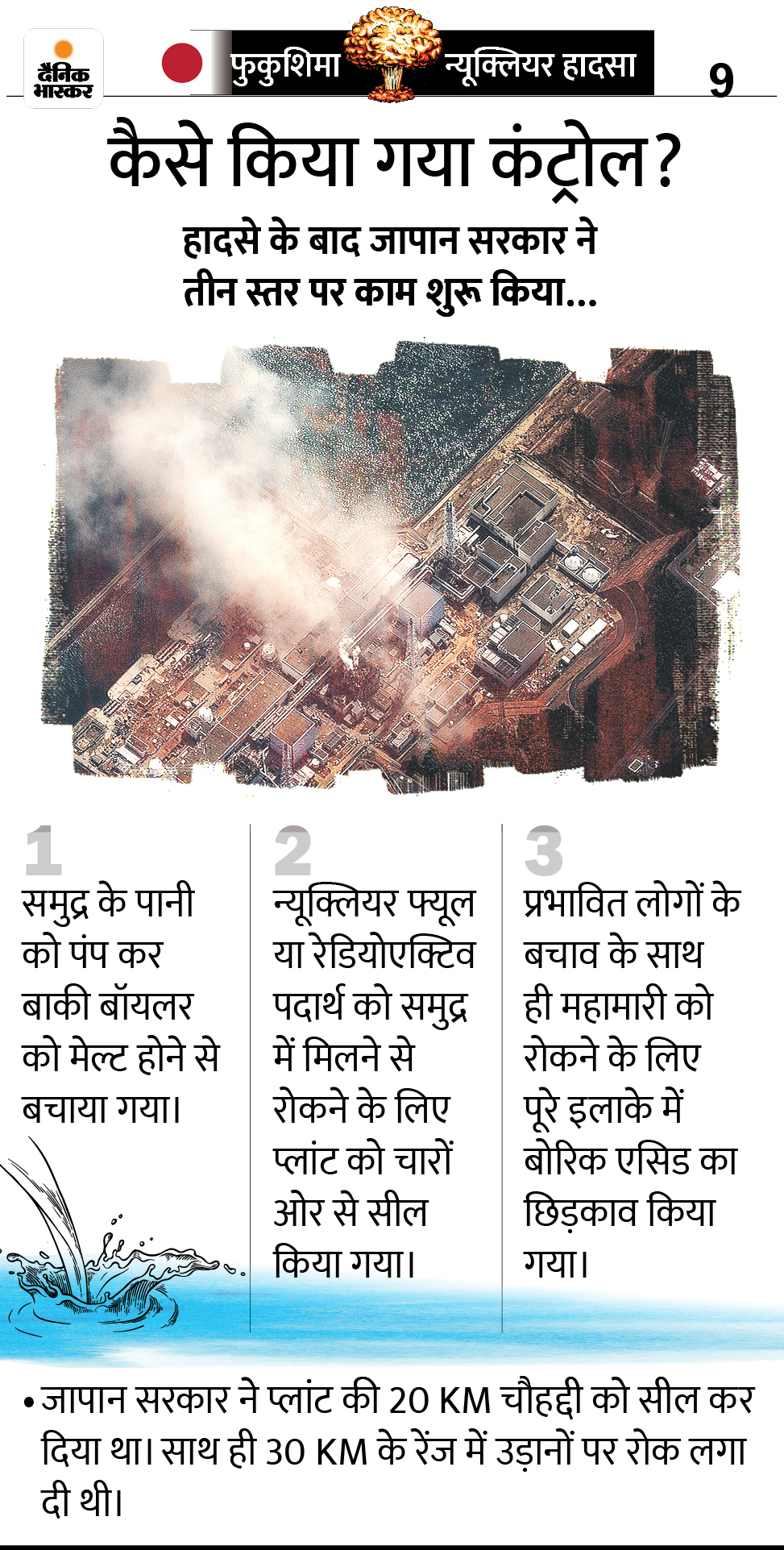 दैनिक भास्कर

फुकुशिमा न्यूक्लियर हादसा

9

कैसे किया गया कंट्रोल?

हादसे के बाद जापान सरकार ने तीन स्तर पर काम शुरू किया...

1

समुद्र के पानी को पंप कर बाकी बॉयलर को मेल्ट होने से बचाया गया।

2

न्यूक्लियर फ्यूल या रेडियोएक्टिव पदार्थ को समुद्र में मिलने से रोकने के लिए प्लांट को चारों ओर से सील किया गया।

3

प्रभावित लोगों के बचाव के साथ ही महामारी को रोकने के लिए पूरे इलाके में बोरिक एसिड का छिड़काव किया गया।

• जापान सरकार ने प्लांट की 20 KM चौहद्दी को सील कर दिया था। साथ ही 30 KM के रेंज में उड़ानों पर रोक लगा दी थी।